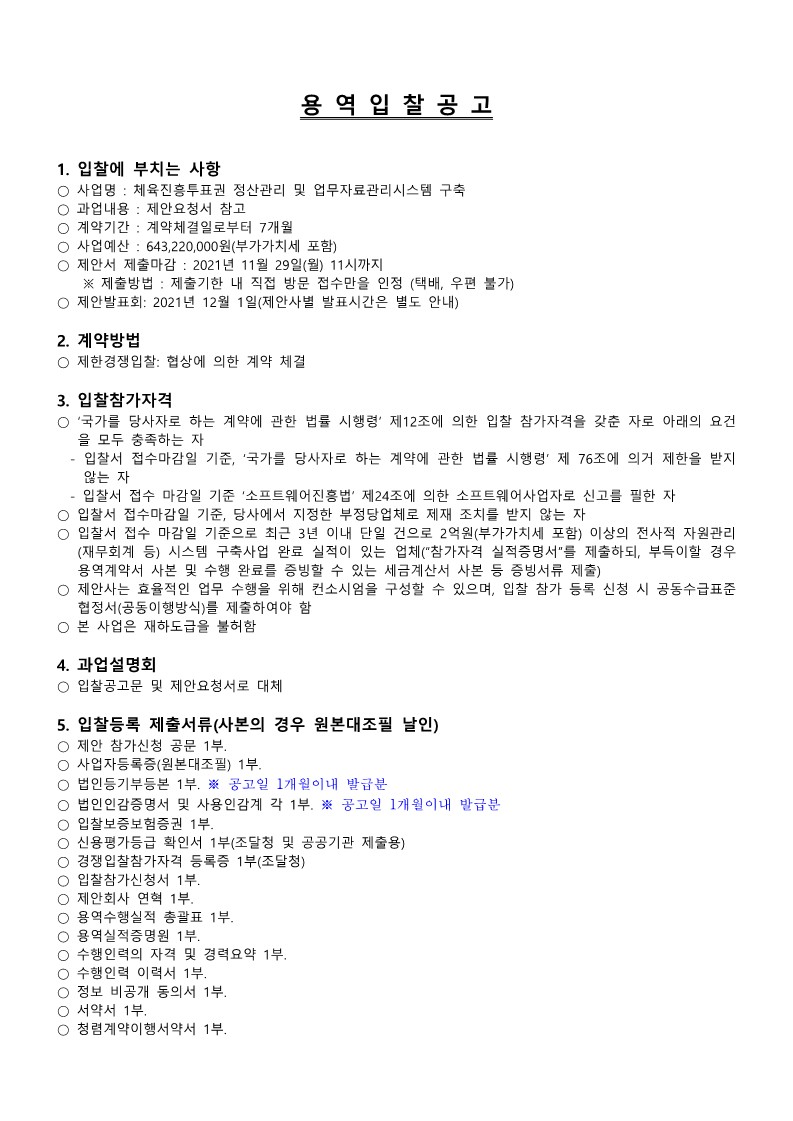 용 역 입 찰 공 고

1. 입찰에 부치는 사항
○ 사업명 : 체육진흥투표권 정산관리 및 업무자료관리시스템 구축
○ 과업내용 : 제안요청서 참고
○ 계약기간 : 계약체결일로부터 7개월
○ 사업예산 : 643,220,000원(부가가치세 포함)
○ 제안서 제출마감 : 2021년 11월 29일(월) 11시까지
※ 제출방법 : 제출기한 내 직접 방문 접수만을 인정 (택배, 우편 불가)
○ 제안발표회: 2021년 12월 1일(제안사별 발표시간은 별도 안내)

2. 계약방법
○ 제한경쟁입찰: 협상에 의한 계약 체결

3. 입찰참가자격
○ '국가를 당사자로 하는 계약에 관한 법률 시행령' 제12조에 의한 입찰 참가자격을 갖춘 자로 아래의 요건을 모두 충족하는 자
- 입찰서 접수마감일 기준, '국가를 당사자로 하는 계약에 관한 법률 시행령' 제 76조에 의거 제한을 받지 않는 자
- 입찰서 접수 마감일 기준 '소프트웨어진흥법' 제24조에 의한 소프트웨어사업자로 신고를 필한 자
○ 입찰서 접수마감일 기준, 당사에서 지정한 부정당업체로 제재 조치를 받지 않는 자
○ 입찰서 접수 마감일 기준으로 최근 3년 이내 단일 건으로 2억원(부가가치세 포함) 이상의 전사적 자원관리(재무회계 등) 시스템 구축사업 완료 실적이 있는 업체("참가자격 실적증명서"를 제출하되, 부득이할 경우 용역계약서 사본 및 수행 완료를 증빙할 수 있는 세금계산서 사본 등 증빙서류 제출)
○ 제안사는 효율적인 업무 수행을 위해 컨소시엄을 구성할 수 있으며, 입찰 참가 등록 신청 시 공동수급표준협정서(공동이행방식)를 제출하여야 함
○ 본 사업은 재하도급을 불허함

4. 과업설명회
○ 입찰공고문 및 제안요청서로 대체

5. 입찰등록 제출서류(사본의 경우 원본대조필 날인)
○ 제안 참가신청 공문 1부.
○ 사업자등록증(원본대조필) 1부.
○ 법인등기부등본 1부. ※ 공고일 1개월이내 발급분
○ 법인인감증명서 및 사용인감계 각 1부. ※ 공고일 1개월이내 발급분
○ 입찰보증보험증권 1부.
○ 신용평가등급 확인서 1부(조달청 및 공공기관 제출용)
○ 경쟁입찰참가자격 등록증 1부(조달청)
○ 입찰참가신청서 1부.
○ 제안회사 연혁 1부.
○ 용역수행실적 총괄표 1부.
○ 용역실적증명원 1부.
○ 수행인력의 자격 및 경력요약 1부.
○ 수행인력 이력서 1부.
○ 정보 비공개 동의서 1부.
○ 서약서 1부.
○ 청렴계약이행서약서 1부.